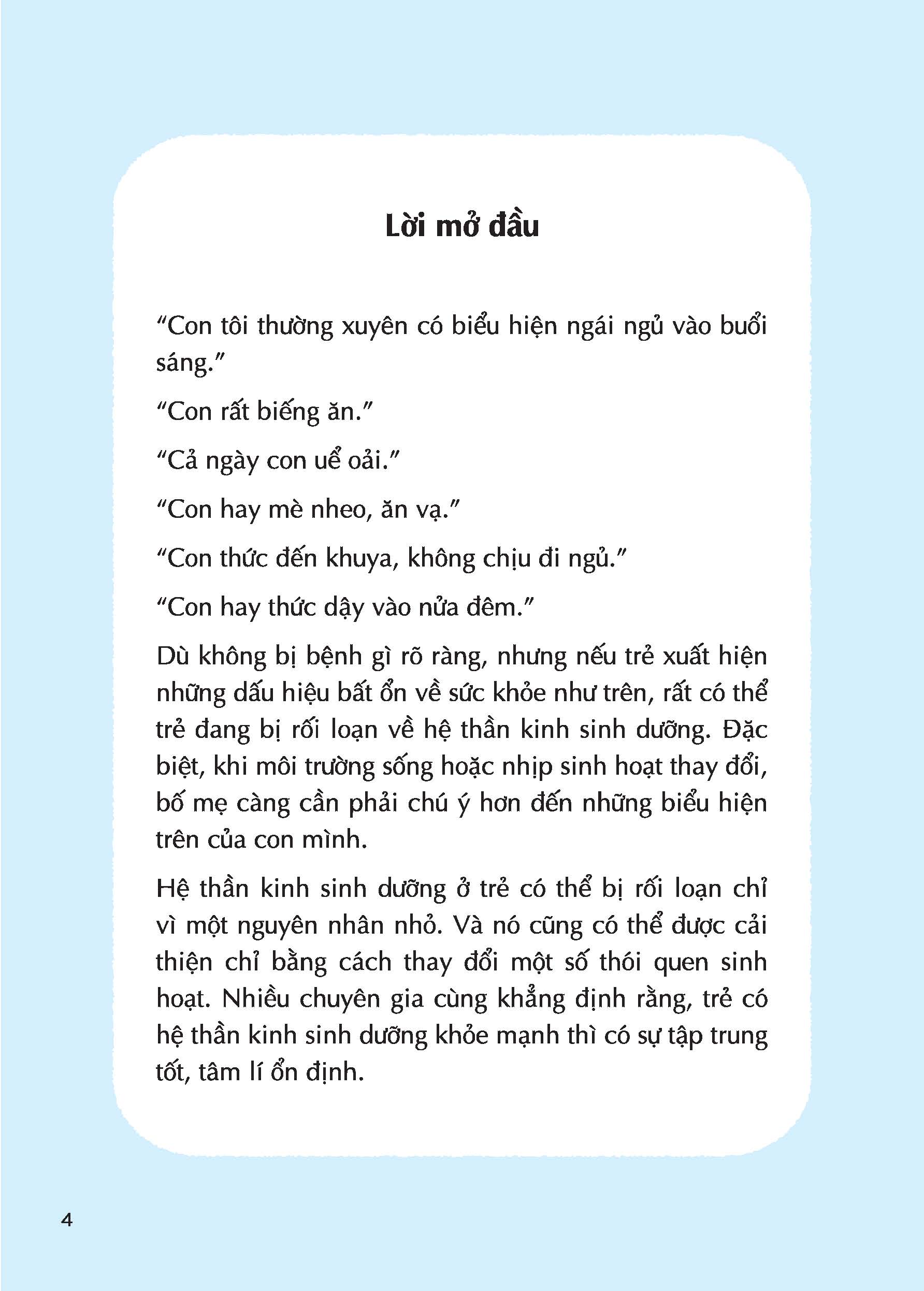 Lời mở đầu

“Con tôi thường xuyên có biểu hiện ngái ngủ vào buổi sáng.”

“Con rất biếng ăn.”

“Cả ngày con uể oải.”

“Con hay mè nheo, ăn vạ.”

“Con thức đến khuya, không chịu đi ngủ.”

“Con hay thức dậy vào nửa đêm.”

Dù không bị bệnh gì rõ ràng, nhưng nếu trẻ xuất hiện những dấu hiệu bất ổn về sức khỏe như trên, rất có thể trẻ đang bị rối loạn về hệ thần kinh sinh dưỡng. Đặc biệt, khi môi trường sống hoặc nhịp sinh hoạt thay đổi, bố mẹ càng cần phải chú ý hơn đến những biểu hiện trên của con mình.

Hệ thần kinh sinh dưỡng ở trẻ có thể bị rối loạn chỉ vì một nguyên nhân nhỏ. Và nó cũng có thể được cải thiện chỉ bằng cách thay đổi một số thói quen sinh hoạt. Nhiều chuyên gia cùng khẳng định rằng, trẻ có hệ thần kinh sinh dưỡng khỏe mạnh thì có sự tập trung tốt, tâm lí ổn định.

4